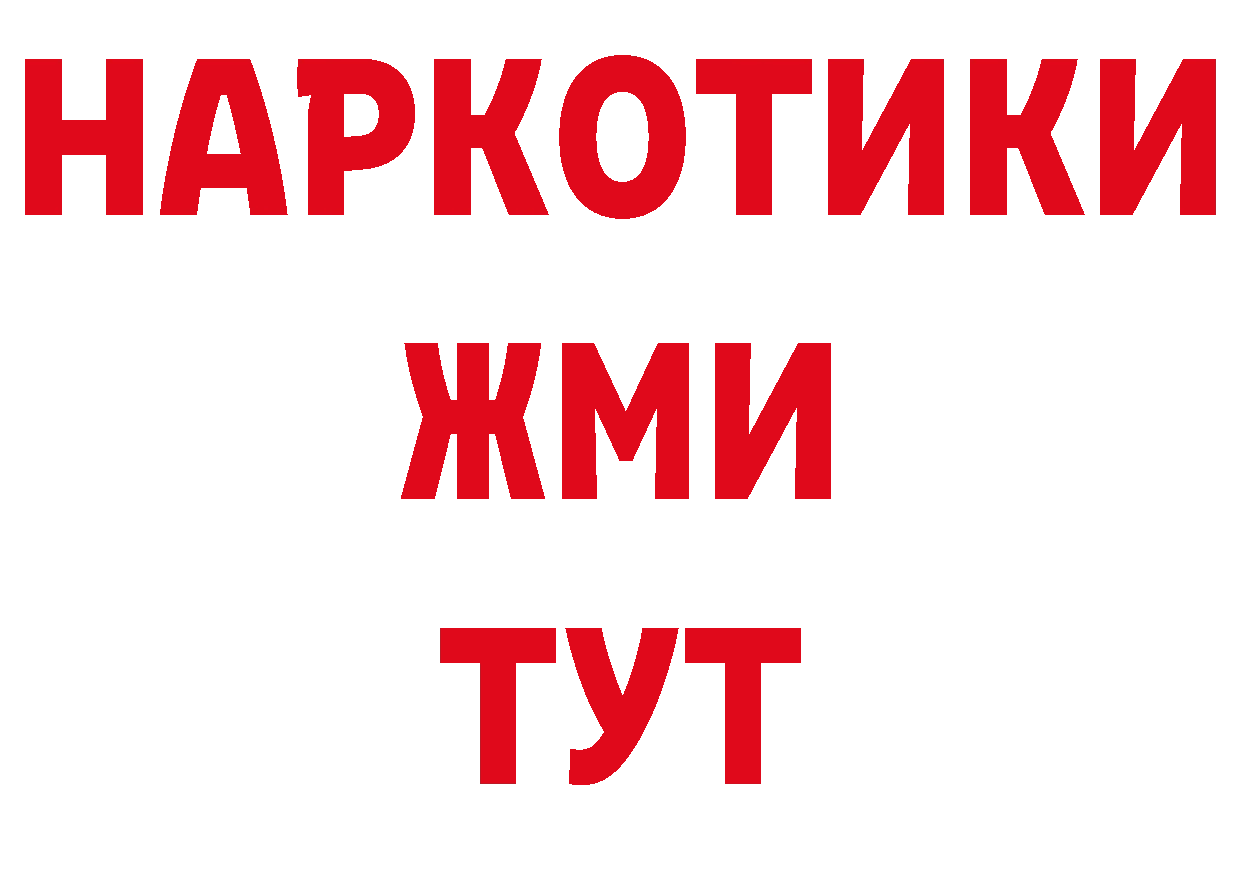 НАРКОТИКИ
ЖМИ
ТУТ